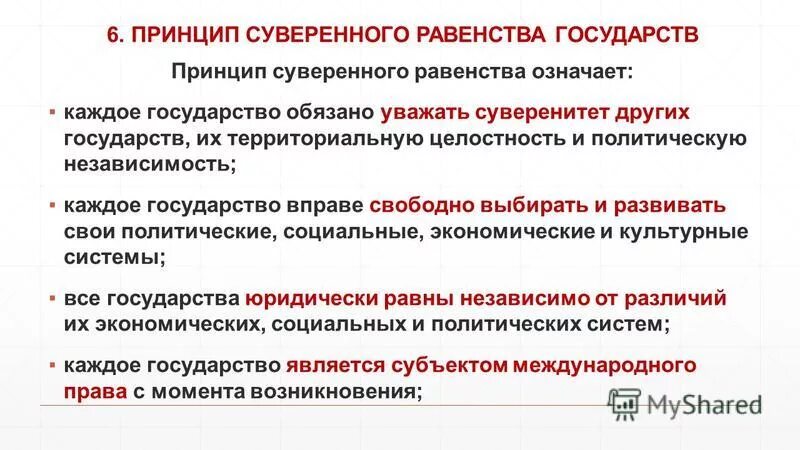 6. ПРИНЦИП СУВЕРЕННОГО РАВЕНСТВА ГОСУДАРСТВ

Принцип суверенного равенства означает:

▪ каждое государство обязано уважать суверенитет других государств, их территориальную целостность и политическую независимость;

▪ каждое государство вправе свободно выбирать и развивать свои политические, социальные, экономические и культурные системы;

▪ все государства юридически равны независимо от различий их экономических, социальных и политических систем;

▪ каждое государство является субъектом международного права с момента возникновения;

MyShared